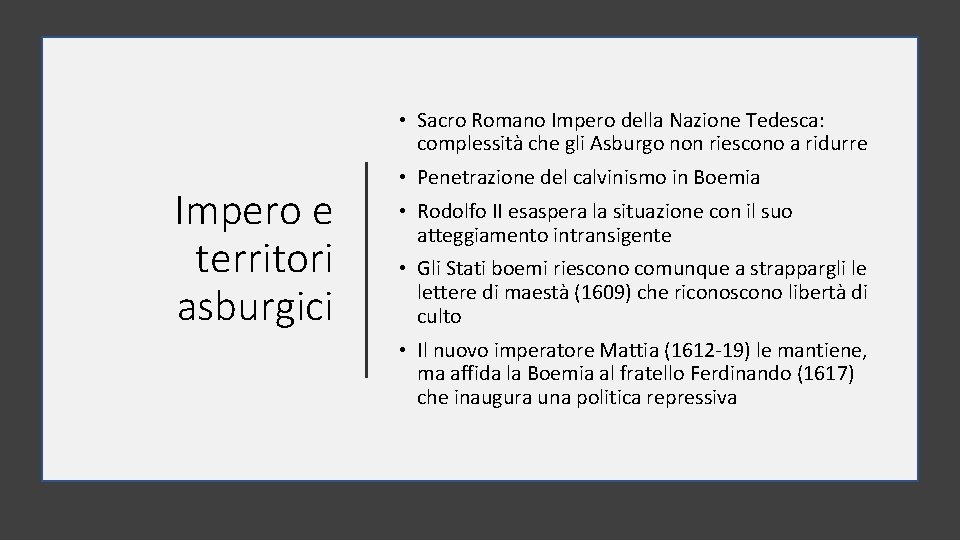 Impero e territori asburgici

• Sacro Romano Impero della Nazione Tedesca: complessità che gli Asburgo non riescono a ridurre
• Penetrazione del calvinismo in Boemia
• Rodolfo II esaspera la situazione con il suo atteggiamento intransigente
• Gli Stati boemi riescono comunque a strappargli le lettere di maestà (1609) che riconoscono libertà di culto
• Il nuovo imperatore Mattia (1612-19) le mantiene, ma affida la Boemia al fratello Ferdinando (1617) che inaugura una politica repressiva